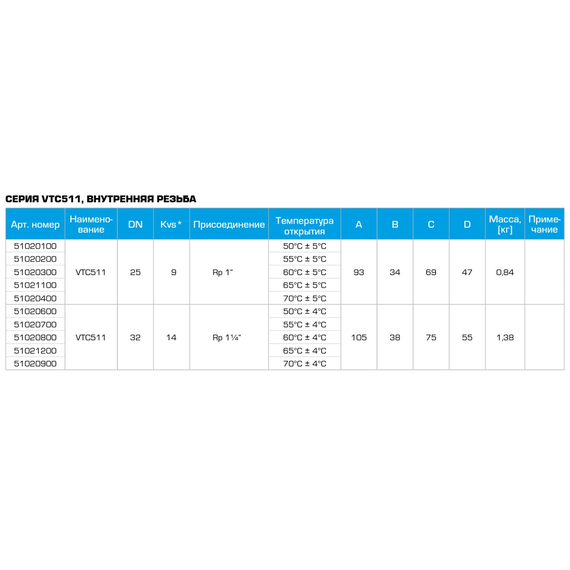 СЕРИЯ VTC511, ВНУТРЕННЯЯ РЕЗЬБА

| Арт. номер | Наименование | DN | Kvs* | Присоединение | Температура открытия | A | B | C | D | Масса, [кг] | Примечание |
|---|---|---|---|---|---|---|---|---|---|---|---|
| 51020100 | VTC511 | 25 | 9 | Rp 1" | 50°C ± 5°C | 93 | 34 | 69 | 47 | 0,84 | |
| 51020200 | | | | | 55°C ± 5°C | | | | | | |
| 51020300 | | | | | 60°C ± 5°C | | | | | | |
| 51021100 | | | | | 65°C ± 5°C | | | | | | |
| 51020400 | | | | | 70°C ± 5°C | | | | | | |
| 51020600 | VTC511 | 32 | 14 | Rp 1¼" | 50°C ± 4°C | 105 | 38 | 75 | 55 | 1,38 | |
| 51020700 | | | | | 55°C ± 4°C | | | | | | |
| 51020800 | | | | | 60°C ± 4°C | | | | | | |
| 51021200 | | | | | 65°C ± 4°C | | | | | | |
| 51020900 | | | | | 70°C ± 4°C | | | | | | |